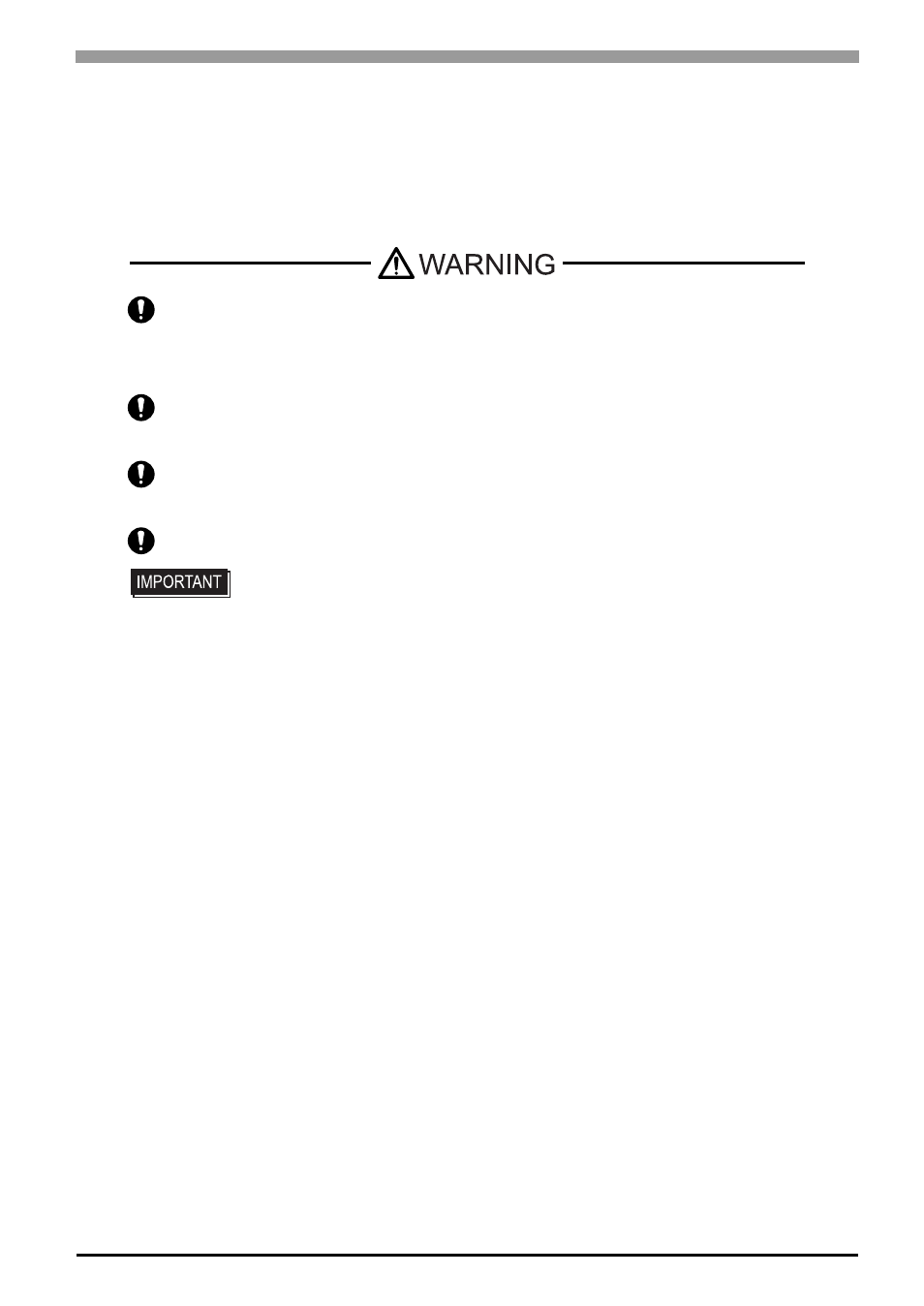 WARNING

IMPORTANT